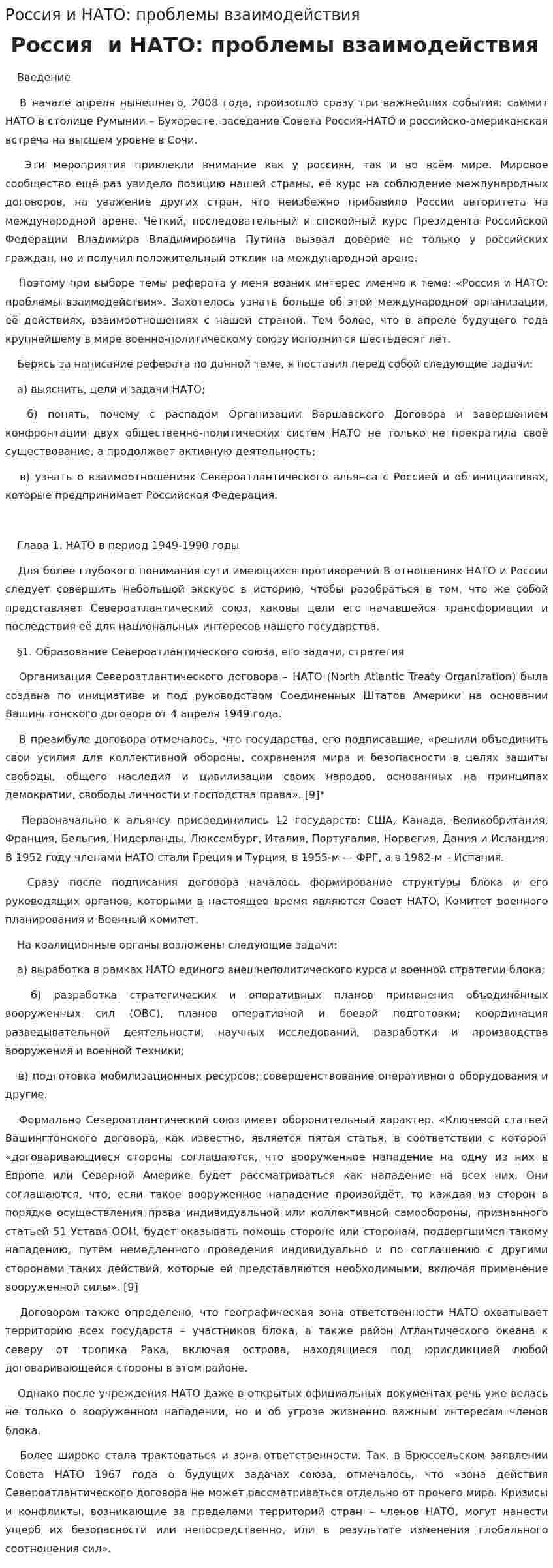 Россия и НАТО: проблемы взаимодействия

Россия и НАТО: проблемы взаимодействия

Введение

В начале апреля нынешнего, 2008 года, произошло сразу три важнейших события: саммит НАТО в столице Румынии – Бухаресте, заседание Совета Россия-НАТО и российско-американская встреча на высшем уровне в Сочи.

Эти мероприятия привлекли внимание как у россиян, так и во всём мире. Мировое сообщество ещё раз увидело позицию нашей страны, её курс на соблюдение международных договоров, на уважение других стран, что неизбежно прибавило России авторитета на международной арене. Чёткий, последовательный и спокойный курс Президента Российской Федерации Владимира Владимировича Путина вызвал доверие не только у российских граждан, но и получил положительный отклик на международной арене.

Поэтому при выборе темы реферата у меня возник интерес именно к теме: «Россия и НАТО: проблемы взаимодействия». Захотелось узнать больше об этой международной организации, её действиях, взаимоотношениях с нашей страной. Тем более, что в апреле будущего года крупнейшему в мире военно-политическому союзу исполнится шестьдесят лет.

Берясь за написание реферата по данной теме, я поставил перед собой следующие задачи:

а) выяснить, цели и задачи НАТО;

б) понять, почему с распадом Организации Варшавского Договора и завершением конфронтации двух общественно-политических систем НАТО не только не прекратила своё существование, а продолжает активную деятельность;

в) узнать о взаимоотношениях Североатлантического альянса с Россией и об инициативах, которые предпринимает Российская Федерация.

Глава 1. НАТО в период 1949-1990 годы

Для более глубокого понимания сути имеющихся противоречий В отношениях НАТО и России следует совершить небольшой экскурс в историю, чтобы разобраться в том, что же собой представляет Североатлантический союз, каковы цели его начавшейся трансформации и последствия её для национальных интересов нашего государства.

§1. Образование Североатлантического союза, его задачи, стратегия

Организация Североатлантического договора – НАТО (North Atlantic Treaty Organization) была создана по инициативе и под руководством Соединенных Штатов Америки на основании Вашингтонского договора от 4 апреля 1949 года.

В преамбуле договора отмечалось, что государства, его подписавшие, «решили объединить свои усилия для коллективной обороны, сохранения мира и безопасности в целях защиты свободы, общего наследия и цивилизации своих народов, основанных на принципах демократии, свободы личности и господства права». [9]*

Первоначально к альянсу присоединились 12 государств: США, Канада, Великобритания, Франция, Бельгия, Нидерланды, Люксембург, Италия, Португалия, Норвегия, Дания и Исландия. В 1952 году членами НАТО стали Греция и Турция, в 1955-м — ФРГ, а в 1982-м – Испания.

Сразу после подписания договора началось формирование структуры блока и его руководящих органов, которыми в настоящее время являются Совет НАТО, Комитет военного планирования и Военный комитет.

На коалиционные органы возложены следующие задачи:

а) выработка в рамках НАТО единого внешнеполитического курса и военной стратегии блока;

б) разработка стратегических и оперативных планов применения объединённых вооруженных сил (ОВС), планов оперативной и боевой подготовки; координация разведывательной деятельности, научных исследований, разработки и производства вооружения и военной техники;

в) подготовка мобилизационных ресурсов; совершенствование оперативного оборудования и другие.

Формально Североатлантический союз имеет оборонительный характер. «Ключевой статьей Вашингтонского договора, как известно, является пятая статья, в соответствии с которой «договаривающиеся стороны соглашаются, что вооруженное нападение на одну из них в Европе или Северной Америке будет рассматриваться как нападение на всех них. Они соглашаются, что, если такое вооруженное нападение произойдёт, то каждая из сторон в порядке осуществления права индивидуальной или коллективной самообороны, признанного статьей 51 Устава ООН, будет оказывать помощь стороне или сторонам, подвергшимся такому нападению, путём немедленного проведения индивидуально и по соглашению с другими сторонами таких действий, которые ей представляются необходимыми, включая применение вооруженной силы». [9]

Договором также определено, что географическая зона ответственности НАТО охватывает территорию всех государств – участников блока, а также район Атлантического океана к северу от тропика Рака, включая острова, находящиеся под юрисдикцией любой договаривающейся стороны в этом районе.

Однако после учреждения НАТО даже в открытых официальных документах речь уже велась не только о вооруженном нападении, но и об угрозе жизненно важным интересам членов блока.

Более широко стала трактоваться и зона ответственности. Так, в Брюссельском заявлении Совета НАТО 1967 года о будущих задачах союза, отмечалось, что «зона действия Североатлантического договора не может рассматриваться отдельно от прочего мира. Кризисы и конфликты, возникающие за пределами территорий стран – членов НАТО, могут нанести ущерб их безопасности или непосредственно, или в результате изменения глобального соотношения сил».